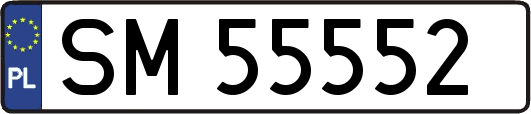 PL
SM 55552